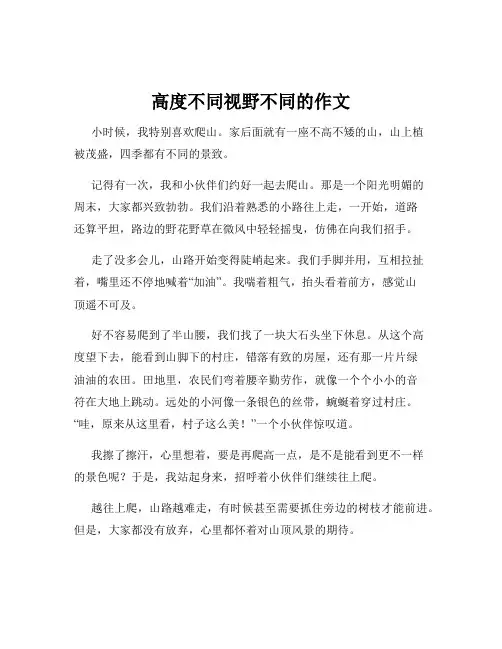 高度不同视野不同的作文

小时候，我特别喜欢爬山。家后面就有一座不高不矮的山，山上植被茂盛，四季都有不同的景致。

记得有一次，我和小伙伴们约好一起去爬山。那是一个阳光明媚的周末，大家都兴致勃勃。我们沿着熟悉的小路往上走，一开始，道路还算平坦，路边的野花野草在微风中轻轻摇曳，仿佛在向我们招手。

走了没多会儿，山路开始变得陡峭起来。我们手脚并用，互相拉扯着，嘴里还不停地喊着“加油”。我喘着粗气，抬头看着前方，感觉山顶遥不可及。

好不容易爬到了半山腰，我们找了一块大石头坐下休息。从这个高度望下去，能看到山脚下的村庄，错落有致的房屋，还有那一片片绿油油的农田。田地里，农民们弯着腰辛勤劳作，就像一个个小小的音符在大地上跳动。远处的小河像一条银色的丝带，蜿蜒着穿过村庄。“哇，原来从这里看，村子这么美！”一个小伙伴惊叹道。

我擦了擦汗，心里想着，要是再爬高一点，是不是能看到更不一样的景色呢？于是，我站起身来，招呼着小伙伴们继续往上爬。

越往上爬，山路越难走，有时候甚至需要抓住旁边的树枝才能前进。但是，大家都没有放弃，心里都怀着对山顶风景的期待。